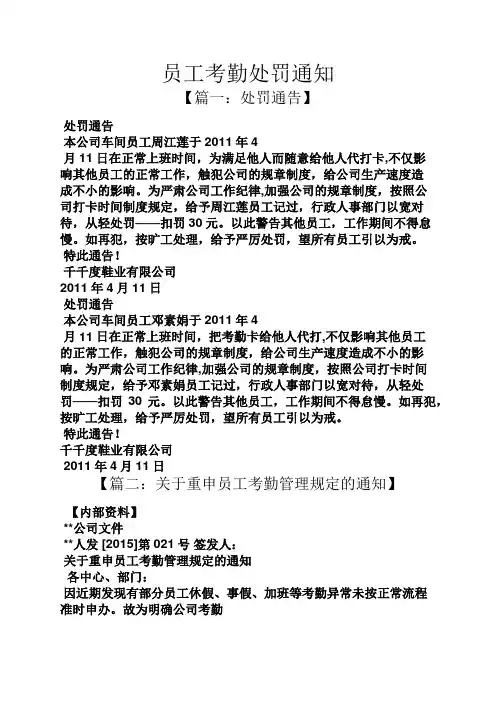 员工考勤处罚通知

【篇一：处罚通告】

处罚通告

本公司车间员工周江莲于 2011 年 4 月 11 日在正常上班时间，为满足他人而随意给他人代打卡,不仅影响其他员工的正常工作，触犯公司的规章制度，给公司生产速度造成不小的影响。为严肃公司工作纪律,加强公司的规章制度，按照公司打卡时间制度规定，给予周江莲员工记过，行政人事部门以宽对待，从轻处罚——扣罚 30 元。以此警告其他员工，工作期间不得怠慢。如再犯，按旷工处理，给予严厉处罚，望所有员工引以为戒。

特此通告！

千千度鞋业有限公司

2011 年 4 月 11 日

处罚通告

本公司车间员工邓素娟于 2011 年 4 月 11 日在正常上班时间，把考勤卡给他人代打,不仅影响其他员工的正常工作，触犯公司的规章制度，给公司生产速度造成不小的影响。为严肃公司工作纪律,加强公司的规章制度，按照公司打卡时间制度规定，给予邓素娟员工记过，行政人事部门以宽对待，从轻处罚——扣罚 30 元。以此警告其他员工，工作期间不得怠慢。如再犯，按旷工处理，给予严厉处罚，望所有员工引以为戒。

特此通告！

千千度鞋业有限公司

2011 年 4 月 11 日

【篇二：关于重申员工考勤管理规定的通知】

【内部资料】

**公司文件

**人发 [2015]第 021 号 签发人:

关于重申员工考勤管理规定的通知

各中心、部门:

因近期发现有部分员工休假、事假、加班等考勤异常未按正常流程准时申办。故为明确公司考勤